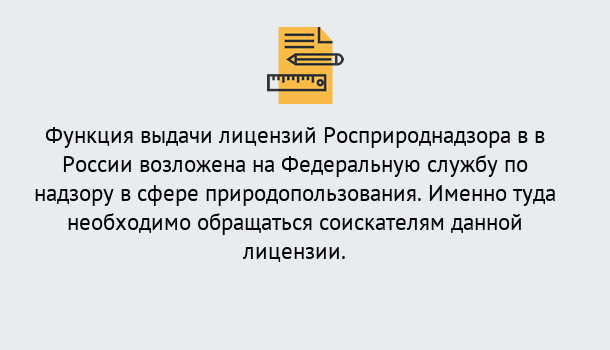 Функция выдачи лицензий Росприроднадзора в в России возложена на Федеральную службу по надзору в сфере природопользования. Именно туда необходимо обращаться соискателям данной лицензии.